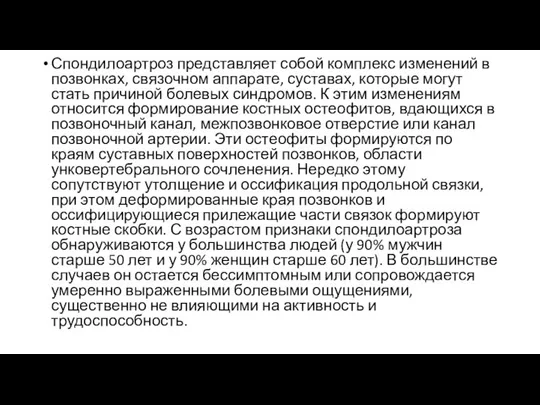 • Спондилоартроз представляет собой комплекс изменений в позвонках, связочном аппарате, суставах, которые могут стать причиной болевых синдромов. К этим изменениям относится формирование костных остеофитов, вдающихся в позвоночный канал, межпозвонковое отверстие или канал позвоночной артерии. Эти остеофиты формируются по краям суставных поверхностей позвонков, области унковертебрального сочленения. Нередко этому сопутствуют утолщение и оссификация продольной связки, при этом деформированные края позвонков и оссифицирующиеся прилежащие части связок формируют костные скобки. С возрастом признаки спондилоартроза обнаруживаются у большинства людей (у 90% мужчин старше 50 лет и у 90% женщин старше 60 лет). В большинстве случаев он остается бессимптомным или сопровождается умеренно выраженными болевыми ощущениями, существенно не влияющими на активность и трудоспособность.